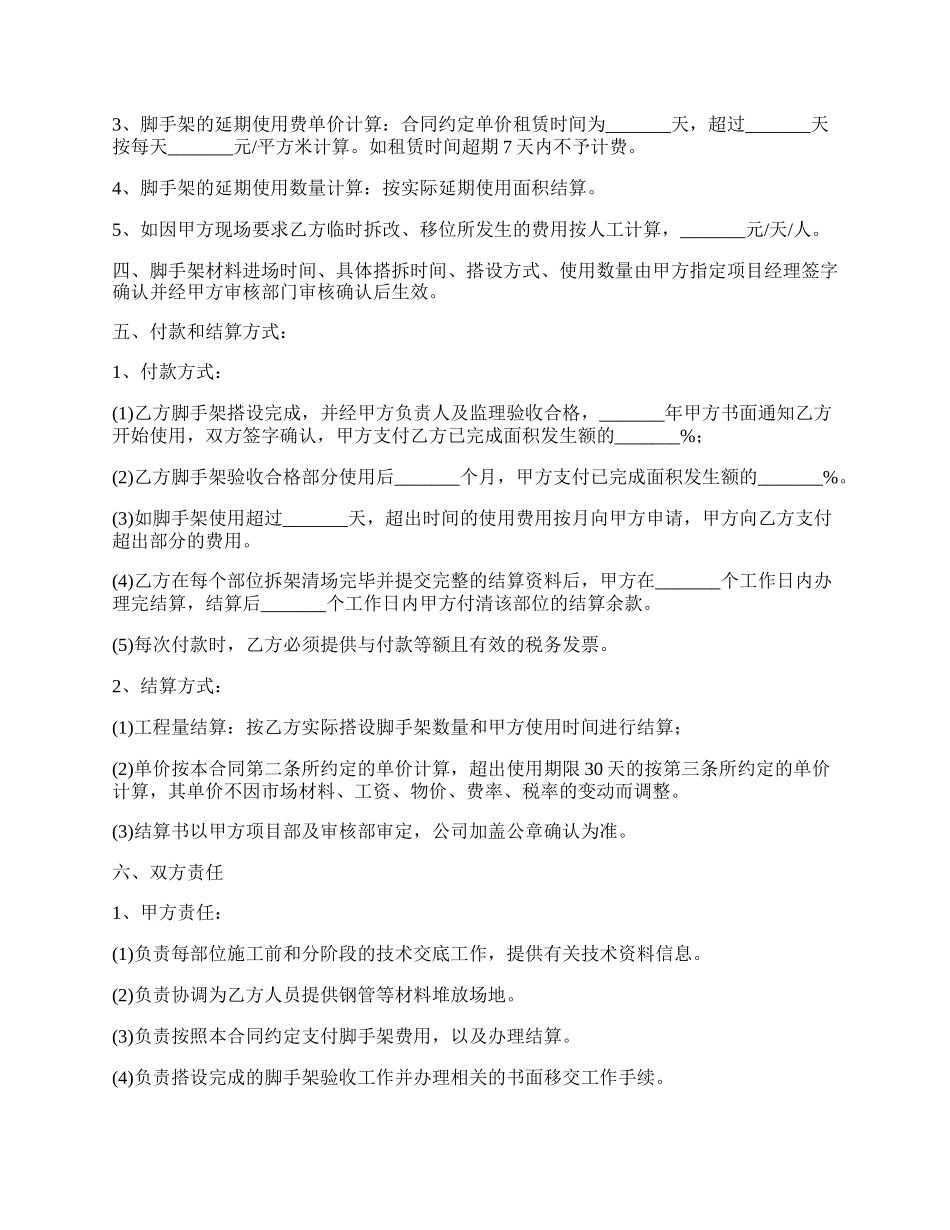 3、脚手架的延期使用费单价计算：合同约定单价租赁时间为_______天，超过_______天按每天_______元/平方米计算。如租赁时间超期 7 天内不予计费。

4、脚手架的延期使用数量计算：按实际延期使用面积结算。

5、如因甲方现场要求乙方临时拆改、移位所发生的费用按人工计算，_______元/天/人。

四、脚手架材料进场时间、具体搭拆时间、搭设方式、使用数量由甲方指定项目经理签字确认并经甲方审核部门审核确认后生效。

五、付款和结算方式：

1、付款方式：

(1)乙方脚手架搭设完成，并经甲方负责人及监理验收合格，_______年甲方书面通知乙方开始使用，双方签字确认，甲方支付乙方已完成面积发生额的_______%；

(2)乙方脚手架验收合格部分使用后_______个月，甲方支付已完成面积发生额的_______%。

(3)如脚手架使用超过_______天，超出时间的使用费用按月向甲方申请，甲方向乙方支付超出部分的费用。

(4)乙方在每个部位拆架清场完毕并提交完整的结算资料后，甲方在_______个工作日内办理完结算，结算后_______个工作日内甲方付清该部位的结算余款。

(5)每次付款时，乙方必须提供与付款等额且有效的税务发票。

2、结算方式：

(1)工程量结算：按乙方实际搭设脚手架数量和甲方使用时间进行结算；

(2)单价按本合同第二条所约定的单价计算，超出使用期限 30 天的按第三条所约定的单价计算，其单价不因市场材料、工资、物价、费率、税率的变动而调整。

(3)结算书以甲方项目部及审核部审定，公司加盖公章确认为准。

六、双方责任

1、甲方责任：

(1)负责每部位施工前和分阶段的技术交底工作，提供有关技术资料信息。

(2)负责协调为乙方人员提供钢管等材料堆放场地。

(3)负责按照本合同约定支付脚手架费用，以及办理结算。

(4)负责搭设完成的脚手架验收工作并办理相关的书面移交工作手续。